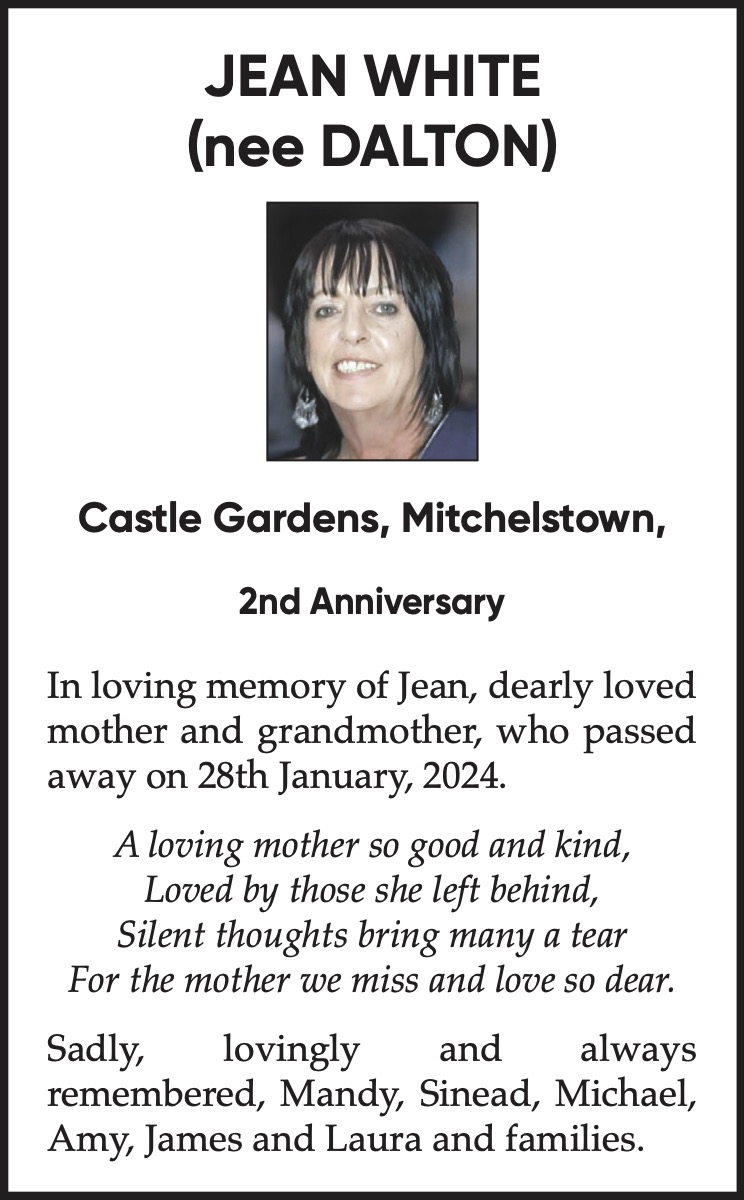 JEAN WHITE
(nee DALTON)

Castle Gardens, Mitchelstown,

2nd Anniversary

In loving memory of Jean, dearly loved mother and grandmother, who passed away on 28th January, 2024.

A loving mother so good and kind,
Loved by those she left behind,
Silent thoughts bring many a tear
For the mother we miss and love so dear.

Sadly, lovingly and always remembered, Mandy, Sinead, Michael, Amy, James and Laura and families.